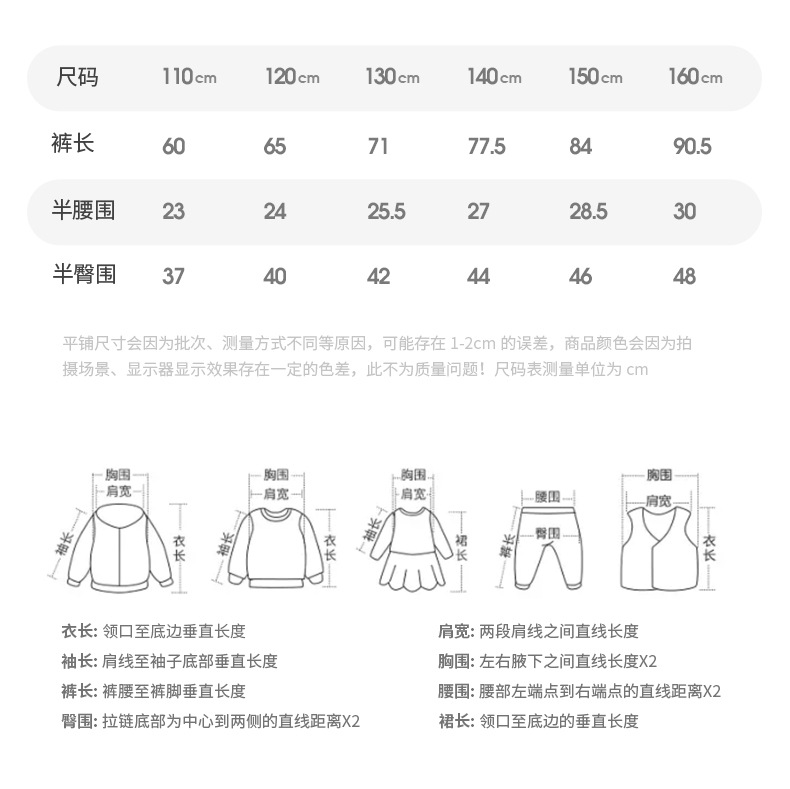 | 尺码 | 110cm | 120cm | 130cm | 140cm | 150cm | 160cm |
|---|---|---|---|---|---|---|
| 裤长 | 60 | 65 | 71 | 77.5 | 84 | 90.5 |
| 半腰围 | 23 | 24 | 25.5 | 27 | 28.5 | 30 |
| 半臀围 | 37 | 40 | 42 | 44 | 46 | 48 |

平铺尺寸会因为批次、测量方式不同等原因，可能存在 1-2cm 的误差，商品颜色会因为拍摄场景、显示器显示效果存在一定的色差，此不为质量问题！尺码表测量单位为 cm

胸围 肩宽 袖长 衣长
胸围 肩宽 袖长 衣长
胸围 肩宽 袖长 裙长
腰围 臀围 裤长
胸围 肩宽 衣长

衣长: 领口至底边垂直长度
袖长: 肩线至袖子底部垂直长度
裤长: 裤腰至裤脚垂直长度
臀围: 拉链底部为中心到两侧的直线距离X2

肩宽: 两段肩线之间直线长度
胸围: 左右腋下之间直线长度X2
腰围: 腰部左端点到右端点的直线距离X2
裙长: 领口至底边的垂直长度